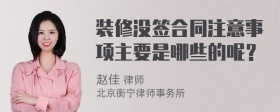 装修没签合同注意事项主要是哪些的呢？

赵佳 律师
北京衡宁律师事务所